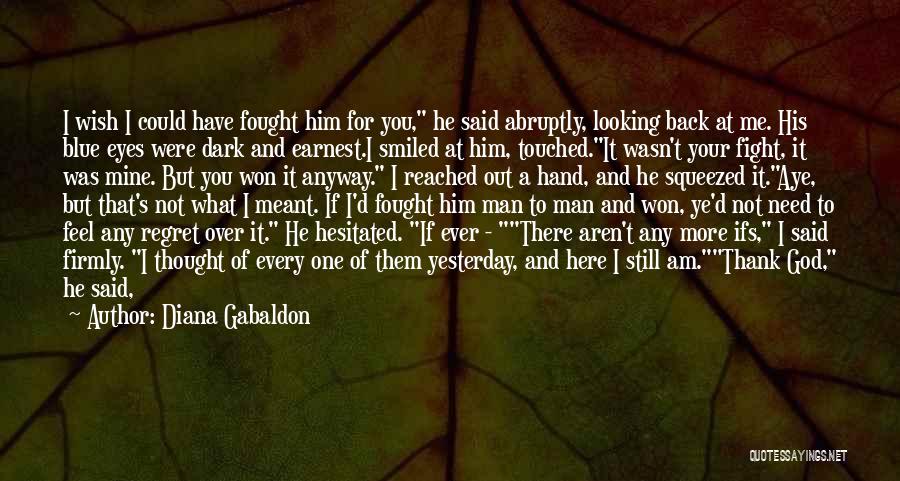 I wish I could have fought him for you," he said abruptly, looking back at me. His blue eyes were dark and earnest.I smiled at him, touched."It wasn't your fight, it was mine. But you won it anyway." I reached out a hand, and he squeezed it."Aye, but that's not what I meant. If I'd fought him man to man and won, ye'd not need to feel any regret over it." He hesitated. "If ever - ""There aren't any more ifs," I said firmly. "I thought of every one of them yesterday, and here I still am.""Thank God," he said,

Author: Diana Gabaldon

QUOTESSAYINGS.NET